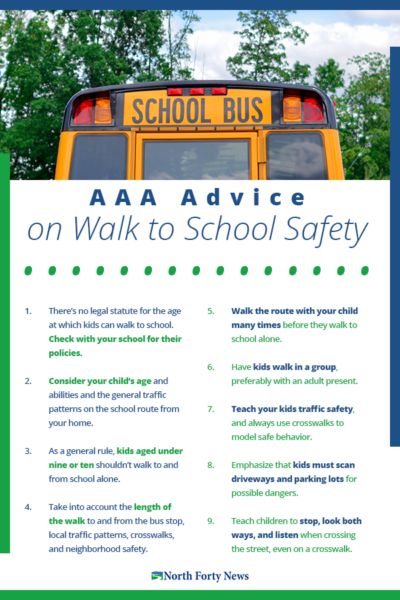 SCHOOL BUS

AAA Advice
on Walk to School Safety

1. There's no legal statute for the age at which kids can walk to school. Check with your school for their policies.

2. Consider your child's age and abilities and the general traffic patterns on the school route from your home.

3. As a general rule, kids aged under nine or ten shouldn't walk to and from school alone.

4. Take into account the length of the walk to and from the bus stop, local traffic patterns, crosswalks, and neighborhood safety.

5. Walk the route with your child many times before they walk to school alone.

6. Have kids walk in a group, preferably with an adult present.

7. Teach your kids traffic safety, and always use crosswalks to model safe behavior.

8. Emphasize that kids must scan driveways and parking lots for possible dangers.

9. Teach children to stop, look both ways, and listen when crossing the street, even on a crosswalk.

North Forty News